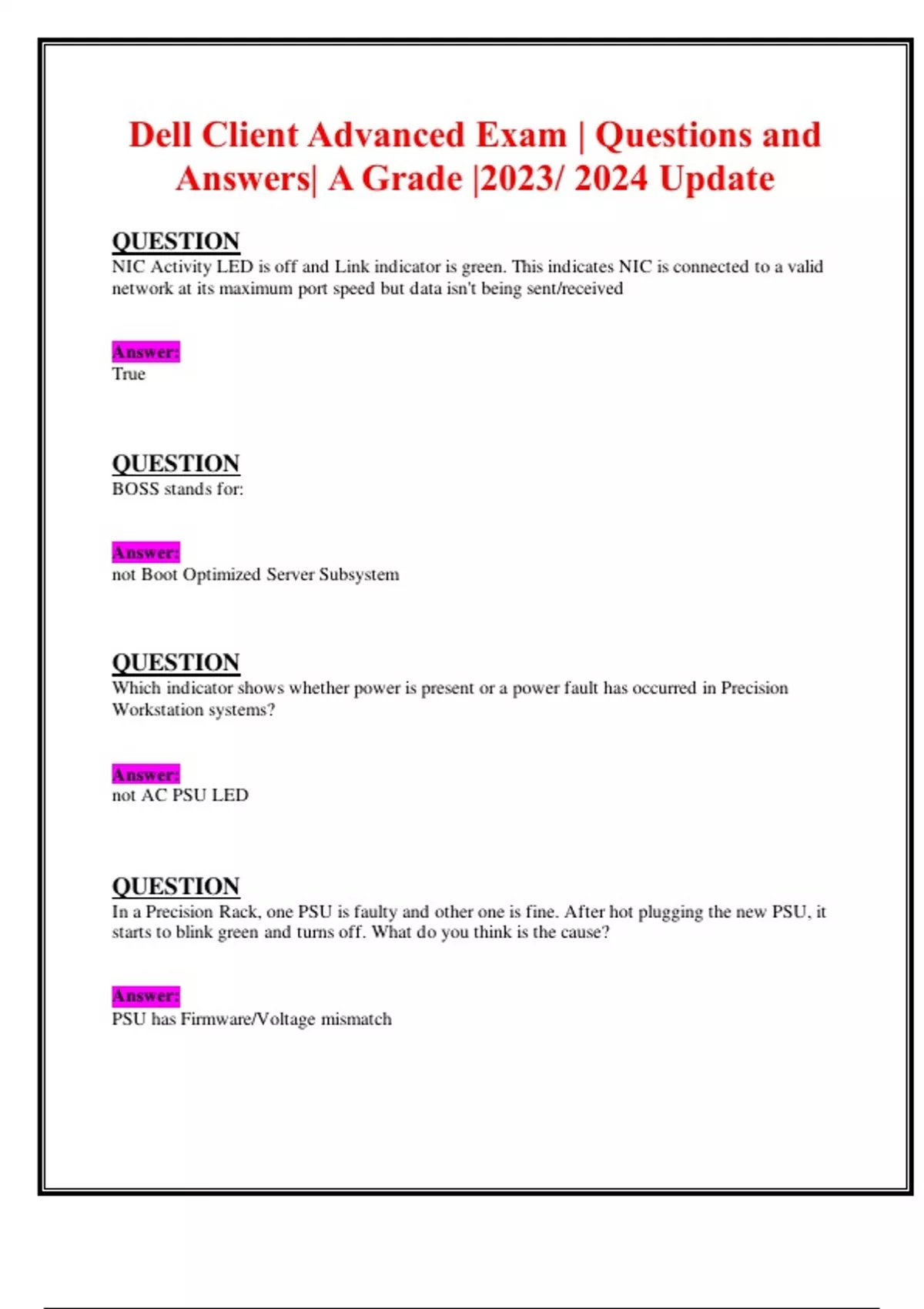 Dell Client Advanced Exam | Questions and Answers| A Grade |2023/ 2024 Update

QUESTION
NIC Activity LED is off and Link indicator is green. This indicates NIC is connected to a valid network at its maximum port speed but data isn't being sent/received

Answer:
True

QUESTION
BOSS stands for:

Answer:
not Boot Optimized Server Subsystem

QUESTION
Which indicator shows whether power is present or a power fault has occurred in Precision Workstation systems?

Answer:
not AC PSU LED

QUESTION
In a Precision Rack, one PSU is faulty and other one is fine. After hot plugging the new PSU, it starts to blink green and turns off. What do you think is the cause?

Answer:
PSU has Firmware/Voltage mismatch